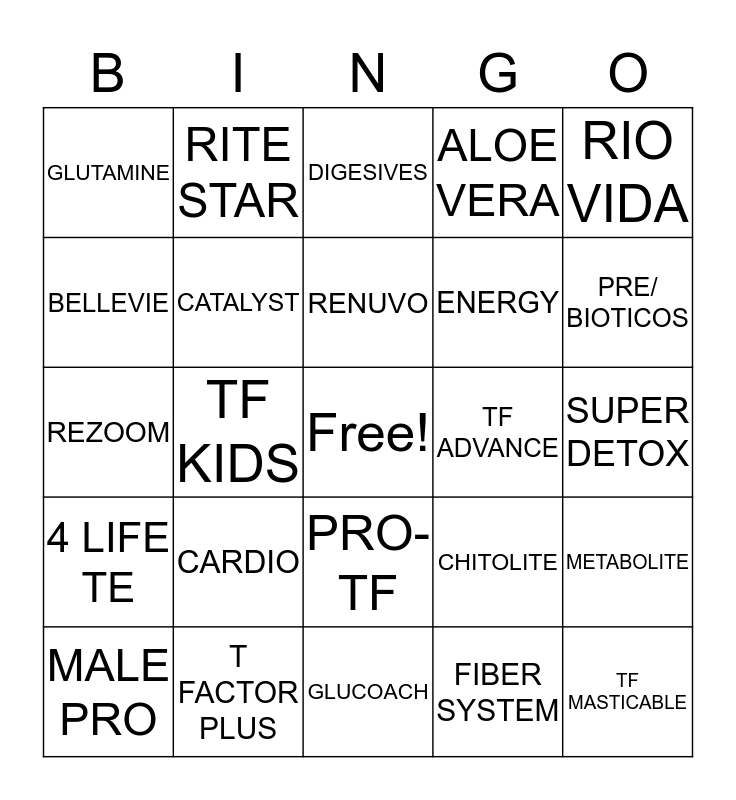 | B | I | N | G | O |
|---|---|---|---|---|
| GLUTAMINE | RITE STAR | DIGESIVES | ALOE VERA | RIO VIDA |
| BELLEVIE | CATALYST | RENUVO | ENERGY | PRE/ BIOTICOS |
| REZOOM | TF KIDS | Free! | TF ADVANCE | SUPER DETOX |
| 4 LIFE TE | CARDIO | PRO-TF | CHITOLITE | METABOLITE |
| MALE PRO | T FACTOR PLUS | GLUCOACH | FIBER SYSTEM | TF MASTICABLE |